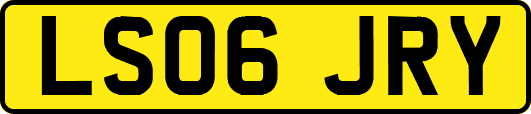 LS06 JRY